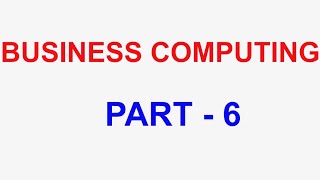 BUSINESS COMPUTING

PART - 6